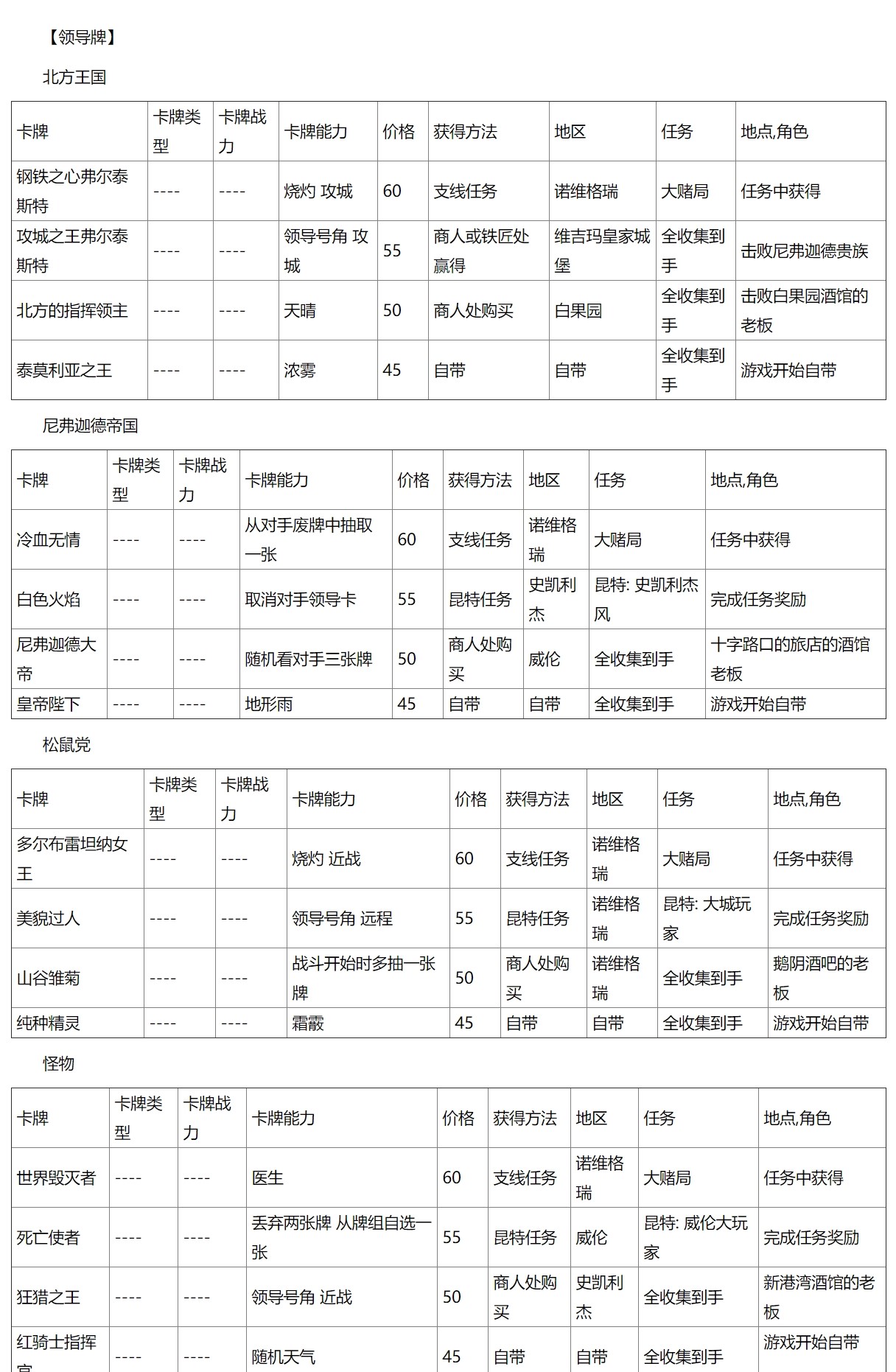 【领导牌】

北方王国

| 卡牌 | 卡牌类型 | 卡牌战力 | 卡牌能力 | 价格 | 获得方法 | 地区 | 任务 | 地点,角色 |
|---|---|---|---|---|---|---|---|---|
| 钢铁之心弗尔泰斯特 | ---- | ---- | 烧灼 攻城 | 60 | 支线任务 | 诺维格瑞 | 大赌局 | 任务中获得 |
| 攻城之王弗尔泰斯特 | ---- | ---- | 领导号角 攻城 | 55 | 商人或铁匠处赢得 | 维吉玛皇家城堡 | 全收集到手 | 击败尼弗迦德贵族 |
| 北方的指挥领主 | ---- | ---- | 天晴 | 50 | 商人处购买 | 白果园 | 全收集到手 | 击败白果园酒馆的老板 |
| 泰莫利亚之王 | ---- | ---- | 浓雾 | 45 | 自带 | 自带 | 全收集到手 | 游戏开始自带 |

尼弗迦德帝国

| 卡牌 | 卡牌类型 | 卡牌战力 | 卡牌能力 | 价格 | 获得方法 | 地区 | 任务 | 地点,角色 |
|---|---|---|---|---|---|---|---|---|
| 冷血无情 | ---- | ---- | 从对手废牌中抽取一张 | 60 | 支线任务 | 诺维格瑞 | 大赌局 | 任务中获得 |
| 白色火焰 | ---- | ---- | 取消对手领导卡 | 55 | 昆特任务 | 史凯利杰 | 昆特: 史凯利杰风 | 完成任务奖励 |
| 尼弗迦德大帝 | ---- | ---- | 随机看对手三张牌 | 50 | 商人处购买 | 威伦 | 全收集到手 | 十字路口的旅店的酒馆老板 |
| 皇帝陛下 | ---- | ---- | 地形雨 | 45 | 自带 | 自带 | 全收集到手 | 游戏开始自带 |

松鼠党

| 卡牌 | 卡牌类型 | 卡牌战力 | 卡牌能力 | 价格 | 获得方法 | 地区 | 任务 | 地点,角色 |
|---|---|---|---|---|---|---|---|---|
| 多尔布雷坦纳女王 | ---- | ---- | 烧灼 近战 | 60 | 支线任务 | 诺维格瑞 | 大赌局 | 任务中获得 |
| 美貌过人 | ---- | ---- | 领导号角 远程 | 55 | 昆特任务 | 诺维格瑞 | 昆特: 大城玩家 | 完成任务奖励 |
| 山谷雏菊 | ---- | ---- | 战斗开始时多抽一张牌 | 50 | 商人处购买 | 诺维格瑞 | 全收集到手 | 鹅阴酒吧的老板 |
| 纯种精灵 | ---- | ---- | 霜霰 | 45 | 自带 | 自带 | 全收集到手 | 游戏开始自带 |

怪物

| 卡牌 | 卡牌类型 | 卡牌战力 | 卡牌能力 | 价格 | 获得方法 | 地区 | 任务 | 地点,角色 |
|---|---|---|---|---|---|---|---|---|
| 世界毁灭者 | ---- | ---- | 医生 | 60 | 支线任务 | 诺维格瑞 | 大赌局 | 任务中获得 |
| 死亡使者 | ---- | ---- | 丢弃两张牌 从牌组自选一张 | 55 | 昆特任务 | 威伦 | 昆特: 威伦大玩家 | 完成任务奖励 |
| 狂猎之王 | ---- | ---- | 领导号角 近战 | 50 | 商人处购买 | 史凯利杰 | 全收集到手 | 新港湾酒馆的老板 |
| 红骑士指挥官 | ---- | ---- | 随机天气 | 45 | 自带 | 自带 | 全收集到手 | 游戏开始自带 |